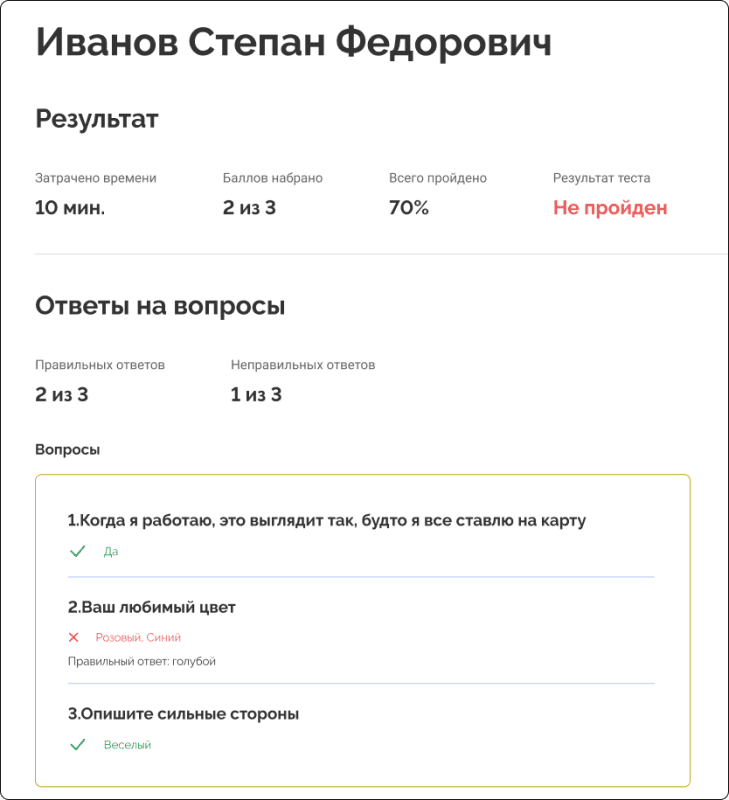 Иванов Степан Федорович

Результат

Затрачено времени
10 мин.

Баллов набрано
2 из 3

Всего пройдено
70%

Результат теста
Не пройден

Ответы на вопросы

Правильных ответов
2 из 3

Неправильных ответов
1 из 3

Вопросы

1.Когда я работаю, это выглядит так, будто я все ставлю на карту

Да

2.Ваш любимый цвет

Розовый, Синий

Правильный ответ: голубой

3.Опишите сильные стороны

Веселый